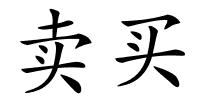 卖 买